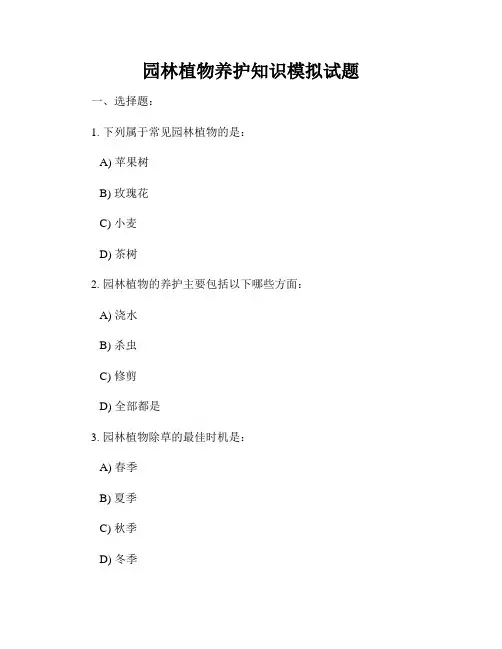 园林植物养护知识模拟试题

一、选择题：

1. 下列属于常见园林植物的是：

A) 苹果树

B) 玫瑰花

C) 小麦

D) 茶树

2. 园林植物的养护主要包括以下哪些方面：

A) 浇水

B) 杀虫

C) 修剪

D) 全部都是

3. 园林植物除草的最佳时机是：

A) 春季

B) 夏季

C) 秋季

D) 冬季